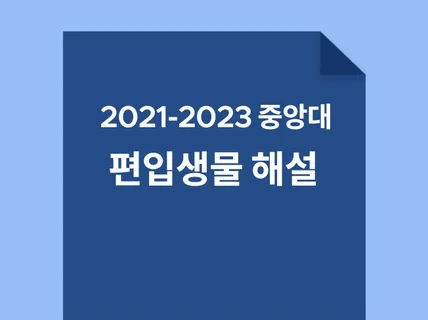 2021-2023 중앙대
편입생물 해설